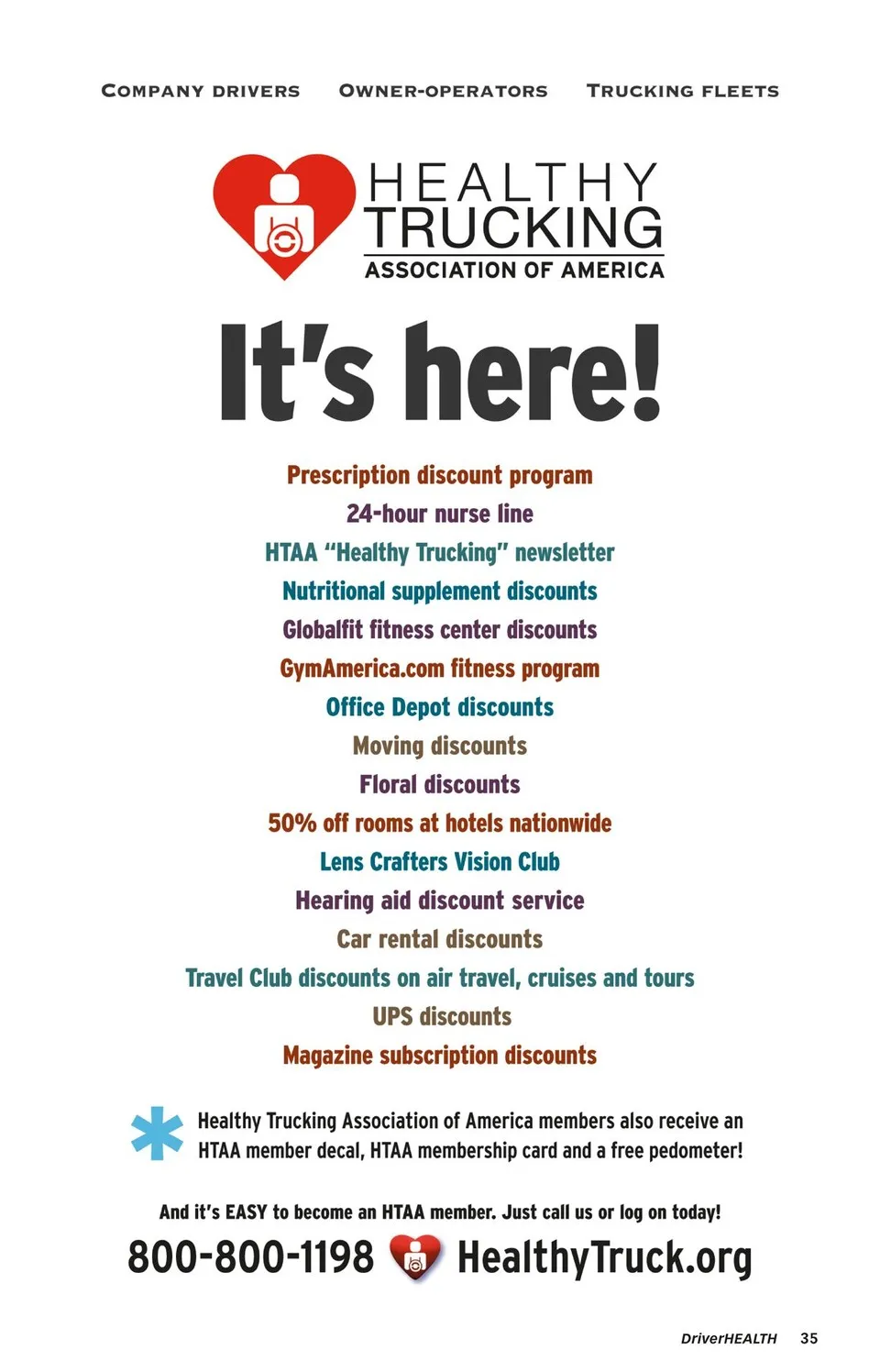 COMPANY DRIVERS OWNER-OPERATORS TRUCKING FLEETS

HEALTHY TRUCKING ASSOCIATION OF AMERICA

It's here!

Prescription discount program
24-hour nurse line
HTAA "Healthy Trucking" newsletter
Nutritional supplement discounts
Globalfit fitness center discounts
GymAmerica.com fitness program
Office Depot discounts
Moving discounts
Floral discounts
50% off rooms at hotels nationwide
Lens Crafters Vision Club
Hearing aid discount service
Car rental discounts
Travel Club discounts on air travel, cruises and tours
UPS discounts
Magazine subscription discounts

Healthy Trucking Association of America members also receive an HTAA member decal, HTAA membership card and a free pedometer!

And it's EASY to become an HTAA member. Just call us or log on today!

800-800-1198 HealthyTruck.org

DriverHEALTH 35